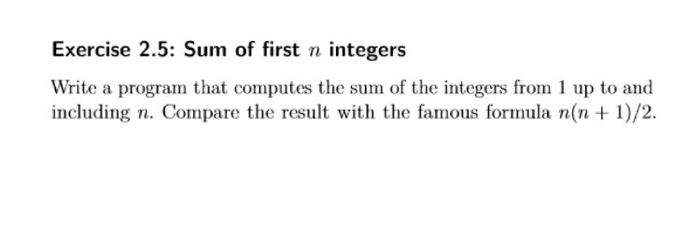 Exercise 2.5: Sum of first $n$ integers

Write a program that computes the sum of the integers from 1 up to and including $n$. Compare the result with the famous formula $n(n+1)/2$.